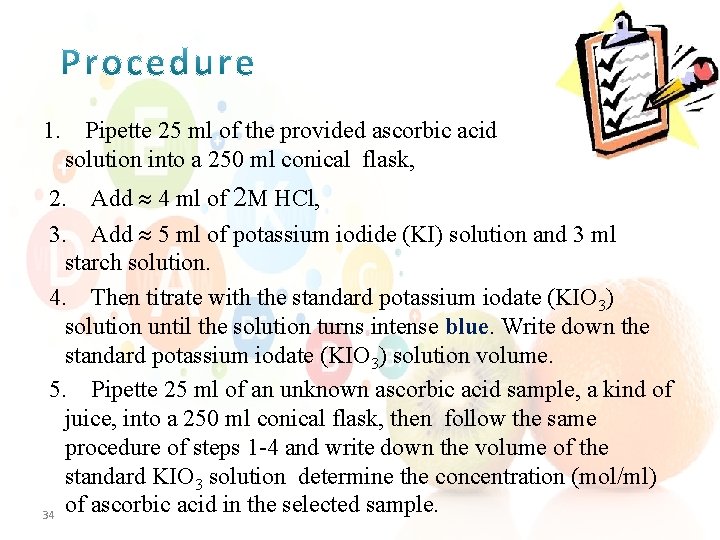 Procedure

1. Pipette 25 ml of the provided ascorbic acid solution into a 250 ml conical flask,

2. Add $\approx$ 4 ml of 2M HCl,

3. Add $\approx$ 5 ml of potassium iodide (KI) solution and 3 ml starch solution.

4. Then titrate with the standard potassium iodate ($KIO_3$) solution until the solution turns intense blue. Write down the standard potassium iodate ($KIO_3$) solution volume.

5. Pipette 25 ml of an unknown ascorbic acid sample, a kind of juice, into a 250 ml conical flask, then follow the same procedure of steps 1-4 and write down the volume of the standard $KIO_3$ solution determine the concentration (mol/ml) of ascorbic acid in the selected sample.

34